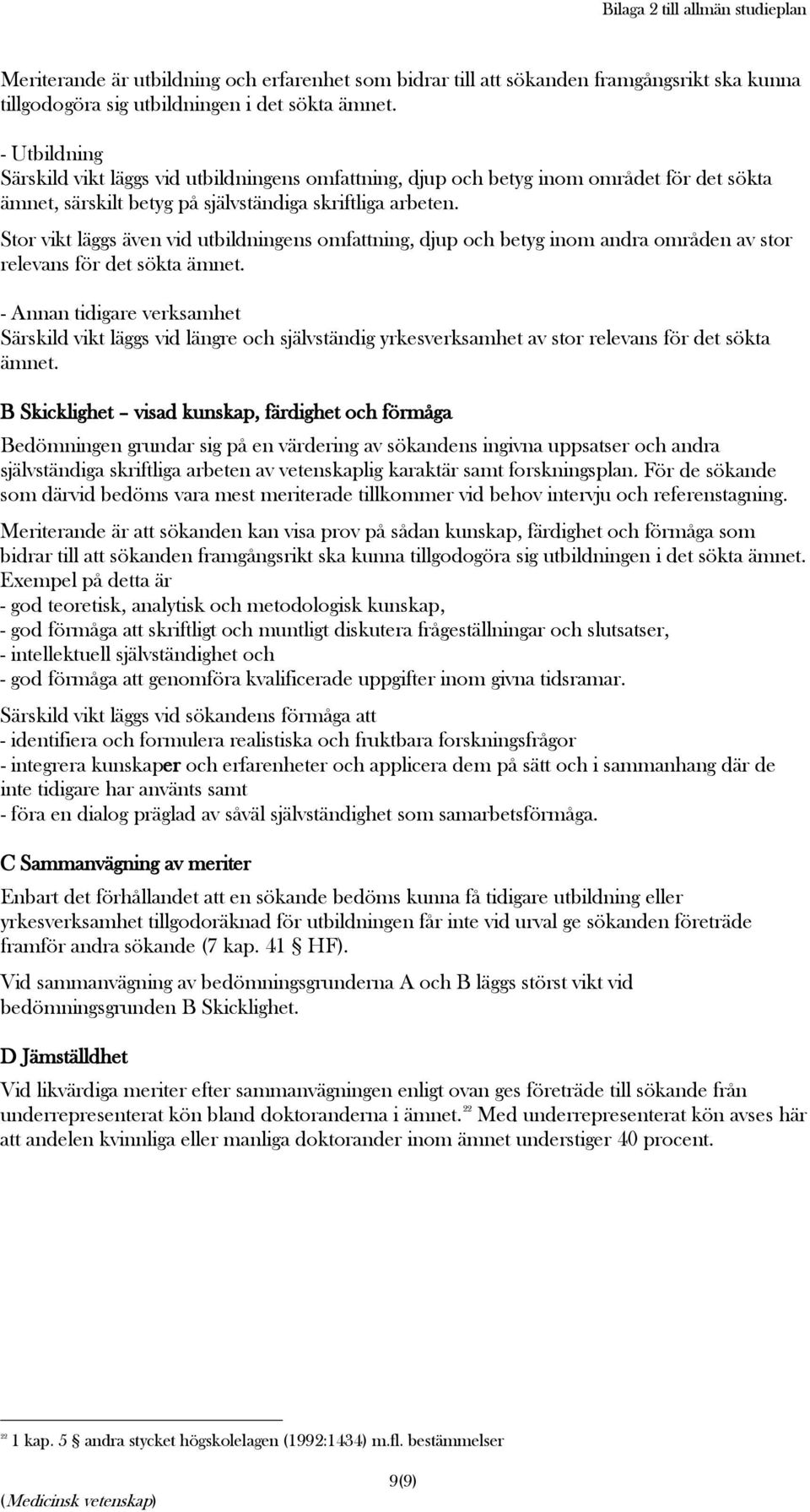 Bilaga 2 till allmän studieplan

Meriterande är utbildning och erfarenhet som bidrar till att sökanden framgångsrikt ska kunna tillgodogöra sig utbildningen i det sökta ämnet.

- Utbildning
Särskild vikt läggs vid utbildningens omfattning, djup och betyg inom området för det sökta ämnet, särskilt betyg på självständiga skriftliga arbeten.

Stor vikt läggs även vid utbildningens omfattning, djup och betyg inom andra områden av stor relevans för det sökta ämnet.

- Annan tidigare verksamhet
Särskild vikt läggs vid längre och självständig yrkesverksamhet av stor relevans för det sökta ämnet.

B Skicklighet – visad kunskap, färdighet och förmåga

Bedömningen grundar sig på en värdering av sökandens ingivna uppsatser och andra självständiga skriftliga arbeten av vetenskaplig karaktär samt forskningsplan. För de sökande som därvid bedöms vara mest meriterade tillkommer vid behov intervju och referenstagning.

Meriterande är att sökanden kan visa prov på sådan kunskap, färdighet och förmåga som bidrar till att sökanden framgångsrikt ska kunna tillgodogöra sig utbildningen i det sökta ämnet. Exempel på detta är
- god teoretisk, analytisk och metodologisk kunskap,
- god förmåga att skriftligt och muntligt diskutera frågeställningar och slutsatser,
- intellektuell självständighet och
- god förmåga att genomföra kvalificerade uppgifter inom givna tidsramar.

Särskild vikt läggs vid sökandens förmåga att
- identifiera och formulera realistiska och fruktbara forskningsfrågor
- integrera kunskaper och erfarenheter och applicera dem på sätt och i sammanhang där de inte tidigare har använts samt
- föra en dialog präglad av såväl självständighet som samarbetsförmåga.

C Sammanvägning av meriter

Enbart det förhållandet att en sökande bedöms kunna få tidigare utbildning eller yrkesverksamhet tillgodoräknad för utbildningen får inte vid urval ge sökanden företräde framför andra sökande (7 kap. 41 § HF).

Vid sammanvägning av bedömningsgrunderna A och B läggs störst vikt vid bedömningsgrunden B Skicklighet.

D Jämställdhet

Vid likvärdiga meriter efter sammanvägningen enligt ovan ges företräde till sökande från underrepresenterat kön bland doktoranderna i ämnet.$^{22}$ Med underrepresenterat kön avses här att andelen kvinnliga eller manliga doktorander inom ämnet understiger 40 procent.

$^{22}$ 1 kap. 5 § andra stycket högskolelagen (1992:1434) m.fl. bestämmelser

9(9)

(Medicinsk vetenskap)